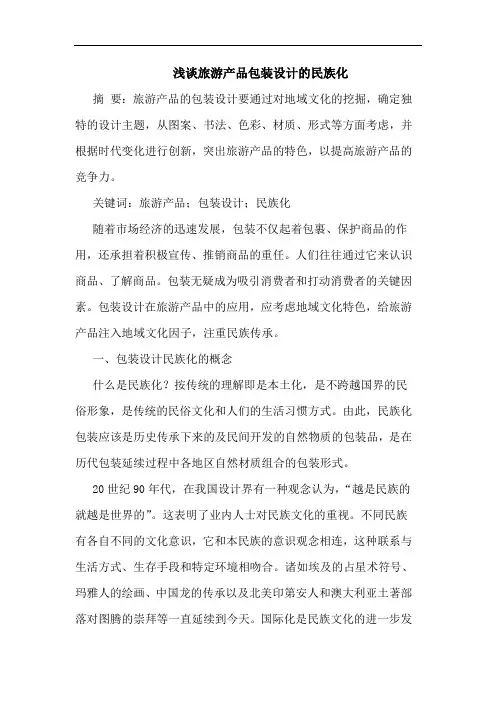 浅谈旅游产品包装设计的民族化

摘 要：旅游产品的包装设计要通过对地域文化的挖掘，确定独特的设计主题，从图案、书法、色彩、材质、形式等方面考虑，并根据时代变化进行创新，突出旅游产品的特色，以提高旅游产品的竞争力。

关键词：旅游产品；包装设计；民族化

随着市场经济的迅速发展，包装不仅起着包裹、保护商品的作用，还承担着积极宣传、推销商品的重任。人们往往通过它来认识商品、了解商品。包装无疑成为吸引消费者和打动消费者的关键因素。包装设计在旅游产品中的应用，应考虑地域文化特色，给旅游产品注入地域文化因子，注重民族传承。

一、包装设计民族化的概念

什么是民族化？按传统的理解即是本土化，是不跨越国界的民俗形象，是传统的民俗文化和人们的生活习惯方式。由此，民族化包装应该是历史传承下来的及民间开发的自然物质的包装品，是在历代包装延续过程中各地区自然材质组合的包装形式。

20 世纪 90 年代，在我国设计界有一种观念认为，“越是民族的就越是世界的”。这表明了业内人士对民族文化的重视。不同民族有各自不同的文化意识，它和本民族的意识观念相连，这种联系与生活方式、生存手段和特定环境相吻合。诸如埃及的占星术符号、玛雅人的绘画、中国龙的传承以及北美印第安人和澳大利亚土著部落对图腾的崇拜等一直延续到今天。国际化是民族文化的进一步发